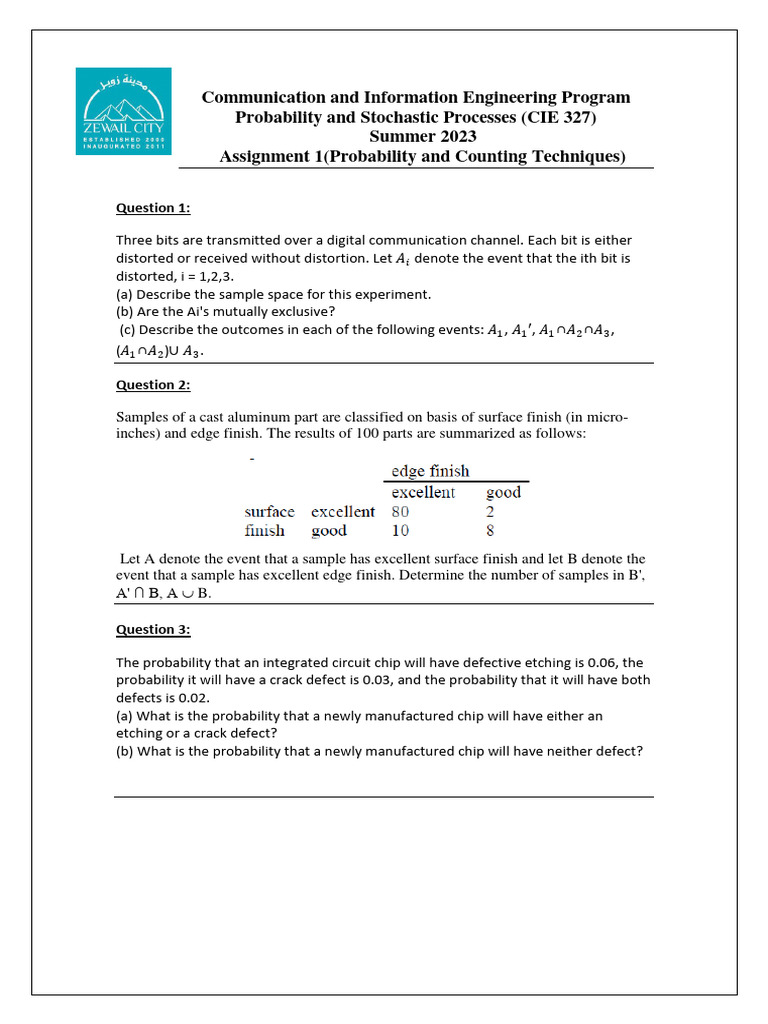 مدينة زويل
ZEWAIL CITY
ESTABLISHED 2000
INAUGURATED 2011

Communication and Information Engineering Program
Probability and Stochastic Processes (CIE 327)
Summer 2023
Assignment 1(Probability and Counting Techniques)

Question 1:

Three bits are transmitted over a digital communication channel. Each bit is either distorted or received without distortion. Let $A_i$ denote the event that the ith bit is distorted, i = 1,2,3.
(a) Describe the sample space for this experiment.
(b) Are the Ai's mutually exclusive?
(c) Describe the outcomes in each of the following events: $A_1$, $A_1'$, $A_1 \cap A_2 \cap A_3$, $(A_1 \cap A_2) \cup A_3$.

Question 2:

Samples of a cast aluminum part are classified on basis of surface finish (in micro-inches) and edge finish. The results of 100 parts are summarized as follows:

-

| | | edge finish | |
|---|---|---|---|
| | | excellent | good |
| surface | excellent | 80 | 2 |
| finish | good | 10 | 8 |

Let A denote the event that a sample has excellent surface finish and let B denote the event that a sample has excellent edge finish. Determine the number of samples in B', A' ∩ B, A ∪ B.

Question 3:

The probability that an integrated circuit chip will have defective etching is 0.06, the probability it will have a crack defect is 0.03, and the probability that it will have both defects is 0.02.
(a) What is the probability that a newly manufactured chip will have either an etching or a crack defect?
(b) What is the probability that a newly manufactured chip will have neither defect?